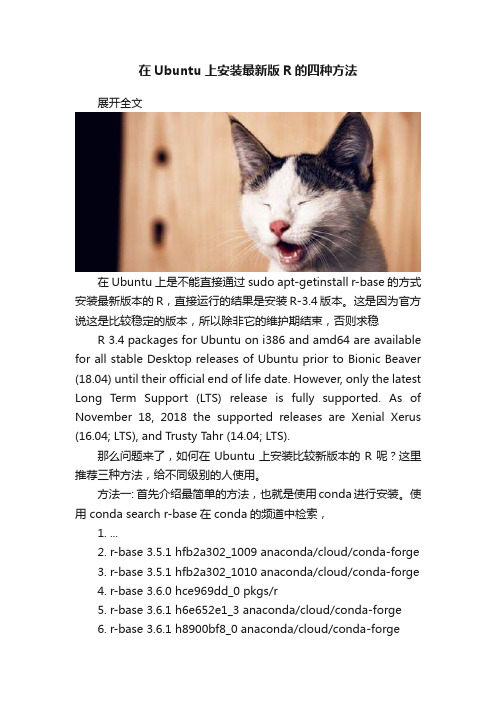 在 Ubuntu 上安装最新版 R 的四种方法

展开全文

在 Ubuntu 上是不能直接通过 sudo apt-getinstall r-base 的方式安装最新版本的 R，直接运行的结果是安装 R-3.4 版本。这是因为官方说这是比较稳定的版本，所以除非它的维护期结束，否则求稳

R 3.4 packages for Ubuntu on i386 and amd64 are available for all stable Desktop releases of Ubuntu prior to Bionic Beaver (18.04) until their official end of life date. However, only the latest Long Term Support (LTS) release is fully supported. As of November 18, 2018 the supported releases are Xenial Xerus (16.04; LTS), and Trusty Tahr (14.04; LTS).

那么问题来了，如何在 Ubuntu 上安装比较新版本的 R 呢？这里推荐三种方法，给不同级别的人使用。

方法一: 首先介绍最简单的方法，也就是使用 conda 进行安装。使用 conda search r-base 在 conda 的频道中检索，

1. ...

2. r-base 3.5.1 hfb2a302_1009 anaconda/cloud/conda-forge

3. r-base 3.5.1 hfb2a302_1010 anaconda/cloud/conda-forge

4. r-base 3.6.0 hce969dd_0 pkgs/r

5. r-base 3.6.1 h6e652e1_3 anaconda/cloud/conda-forge

6. r-base 3.6.1 h8900bf8_0 anaconda/cloud/conda-forge